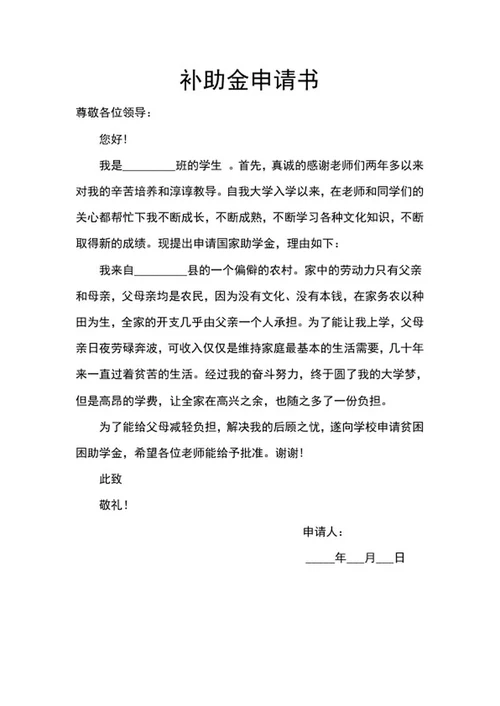 补助金申请书

尊敬各位领导：

您好！

我是________班的学生 。首先，真诚的感谢老师们两年多以来对我的辛苦培养和淳谆教导。自我大学入学以来，在老师和同学们的关心都帮忙下我不断成长，不断成熟，不断学习各种文化知识，不断取得新的成绩。现提出申请国家助学金，理由如下：

我来自________县的一个偏僻的农村。家中的劳动力只有父亲和母亲，父母亲均是农民，因为没有文化、没有本钱，在家务农以种田为生，全家的开支几乎由父亲一个人承担。为了能让我上学，父母亲日夜劳碌奔波，可收入仅仅是维持家庭最基本的生活需要，几十年来一直过着贫苦的生活。经过我的奋斗努力，终于圆了我的大学梦，但是高昂的学费，让全家在高兴之余，也随之多了一份负担。

为了能给父母减轻负担，解决我的后顾之忧，遂向学校申请贫困困助学金，希望各位老师能给予批准。谢谢！

此致

敬礼！

申请人：

_____年___月___日